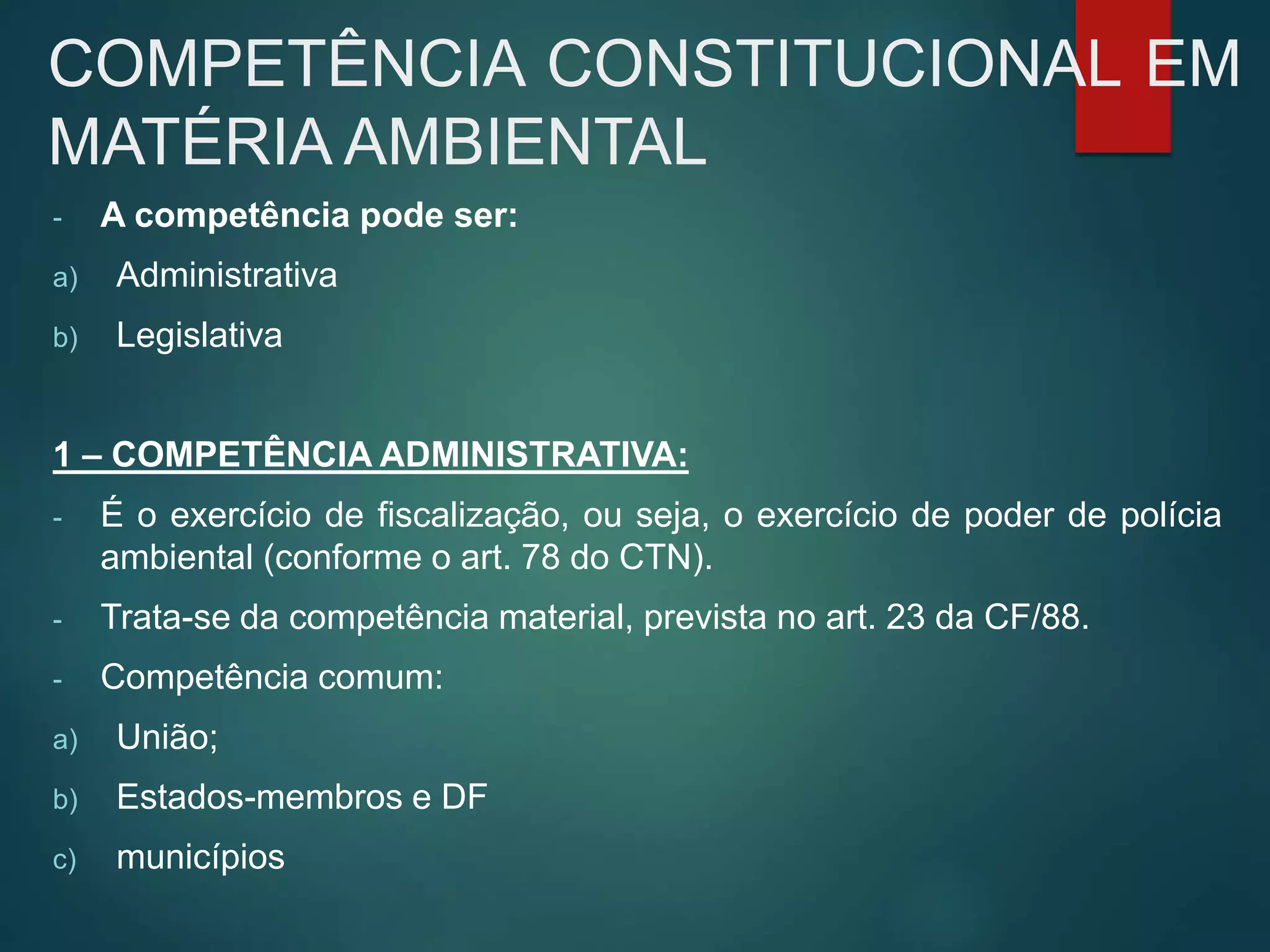 COMPETÊNCIA CONSTITUCIONAL EM MATÉRIA AMBIENTAL

- A competência pode ser:

a) Administrativa

b) Legislativa

1 – COMPETÊNCIA ADMINISTRATIVA:

- É o exercício de fiscalização, ou seja, o exercício de poder de polícia ambiental (conforme o art. 78 do CTN).

- Trata-se da competência material, prevista no art. 23 da CF/88.

- Competência comum:

a) União;

b) Estados-membros e DF

c) municípios